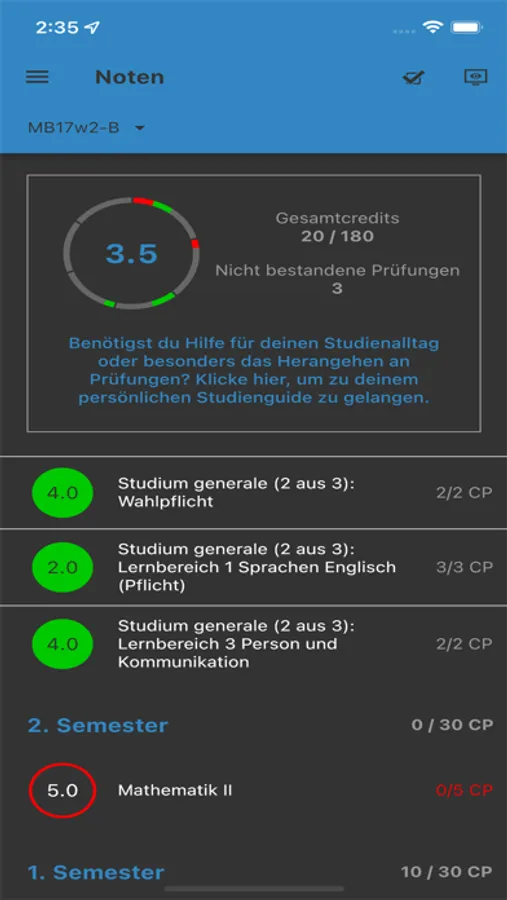 2:35

Noten

MB17w2-B

3.5

Gesamtcredits
20 / 180

Nicht bestandene Prüfungen
3

Benötigst du Hilfe für deinen Studienalltag oder besonders das Herangehen an Prüfungen? Klicke hier, um zu deinem persönlichen Studienguide zu gelangen.

4.0 Studium generale (2 aus 3): Wahlpflicht 2/2 CP

2.0 Studium generale (2 aus 3): Lernbereich 1 Sprachen Englisch (Pflicht) 3/3 CP

4.0 Studium generale (2 aus 3): Lernbereich 3 Person und Kommunikation 2/2 CP

2. Semester 0 / 30 CP

5.0 Mathematik II 0/5 CP

1. Semester 10 / 30 CP